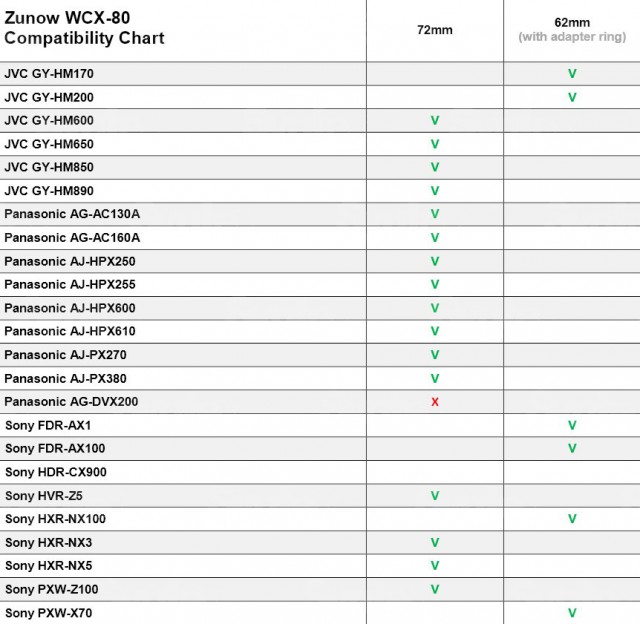 | Zunow WCX-80 Compatibility Chart | 72mm | 62mm (with adapter ring) |
|---|---|---|
| JVC GY-HM170 | | V |
| JVC GY-HM200 | | V |
| JVC GY-HM600 | V | |
| JVC GY-HM650 | V | |
| JVC GY-HM850 | V | |
| JVC GY-HM890 | V | |
| Panasonic AG-AC130A | V | |
| Panasonic AG-AC160A | V | |
| Panasonic AJ-HPX250 | V | |
| Panasonic AJ-HPX255 | V | |
| Panasonic AJ-HPX600 | V | |
| Panasonic AJ-HPX610 | V | |
| Panasonic AJ-PX270 | V | |
| Panasonic AJ-PX380 | V | |
| Panasonic AG-DVX200 | X | |
| Sony FDR-AX1 | | V |
| Sony FDR-AX100 | | V |
| Sony HDR-CX900 | | |
| Sony HVR-Z5 | V | |
| Sony HXR-NX100 | | V |
| Sony HXR-NX3 | V | |
| Sony HXR-NX5 | V | |
| Sony PXW-Z100 | V | |
| Sony PXW-X70 | | V |